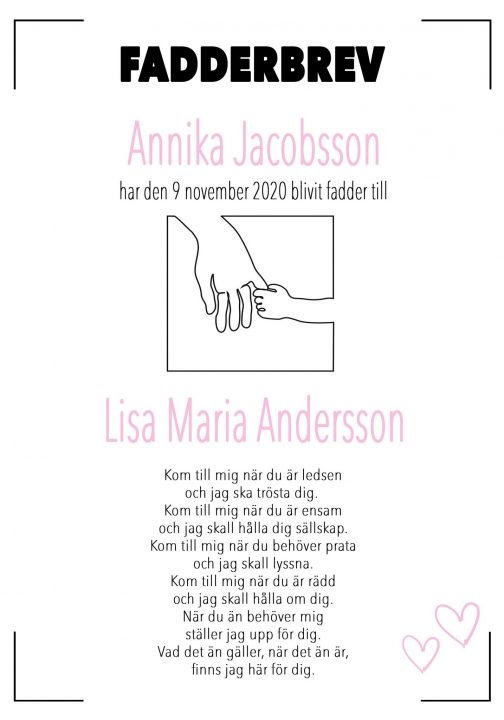 FADDERBREV

Annika Jacobsson

har den 9 november 2020 blivit fadder till

Lisa Maria Andersson

Kom till mig när du är ledsen
och jag ska trösta dig.
Kom till mig när du är ensam
och jag skall hålla dig sällskap.
Kom till mig när du behöver prata
och jag skall lyssna.
Kom till mig när du är rädd
och jag skall hålla om dig.
När du än behöver mig
ställer jag upp för dig.
Vad det än gäller, när det än är,
finns jag här för dig.